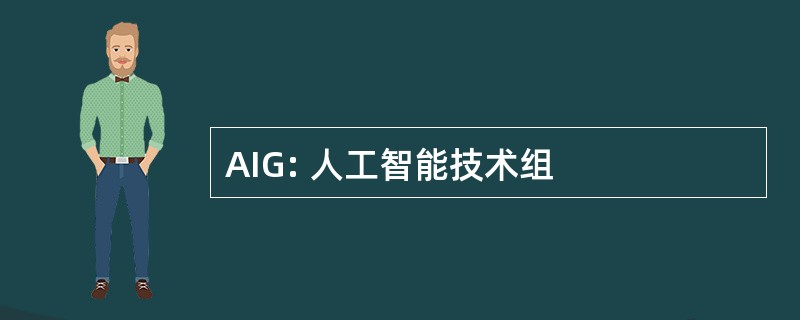 AIG: 人工智能技术组